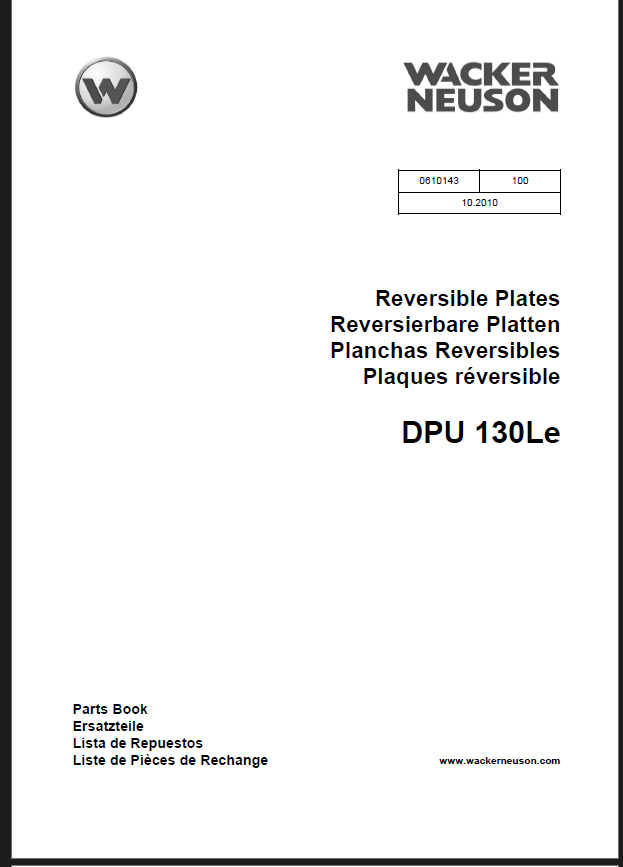 W

WACKER NEUSON

| 0610143 | 100 |
|---|---|
| 10.2010 | |

Reversible Plates
Reversierbare Platten
Planchas Reversibles
Plaques réversible

DPU 130Le

Parts Book
Ersatzteile
Lista de Repuestos
Liste de Pièces de Rechange

www.wackerneuson.com